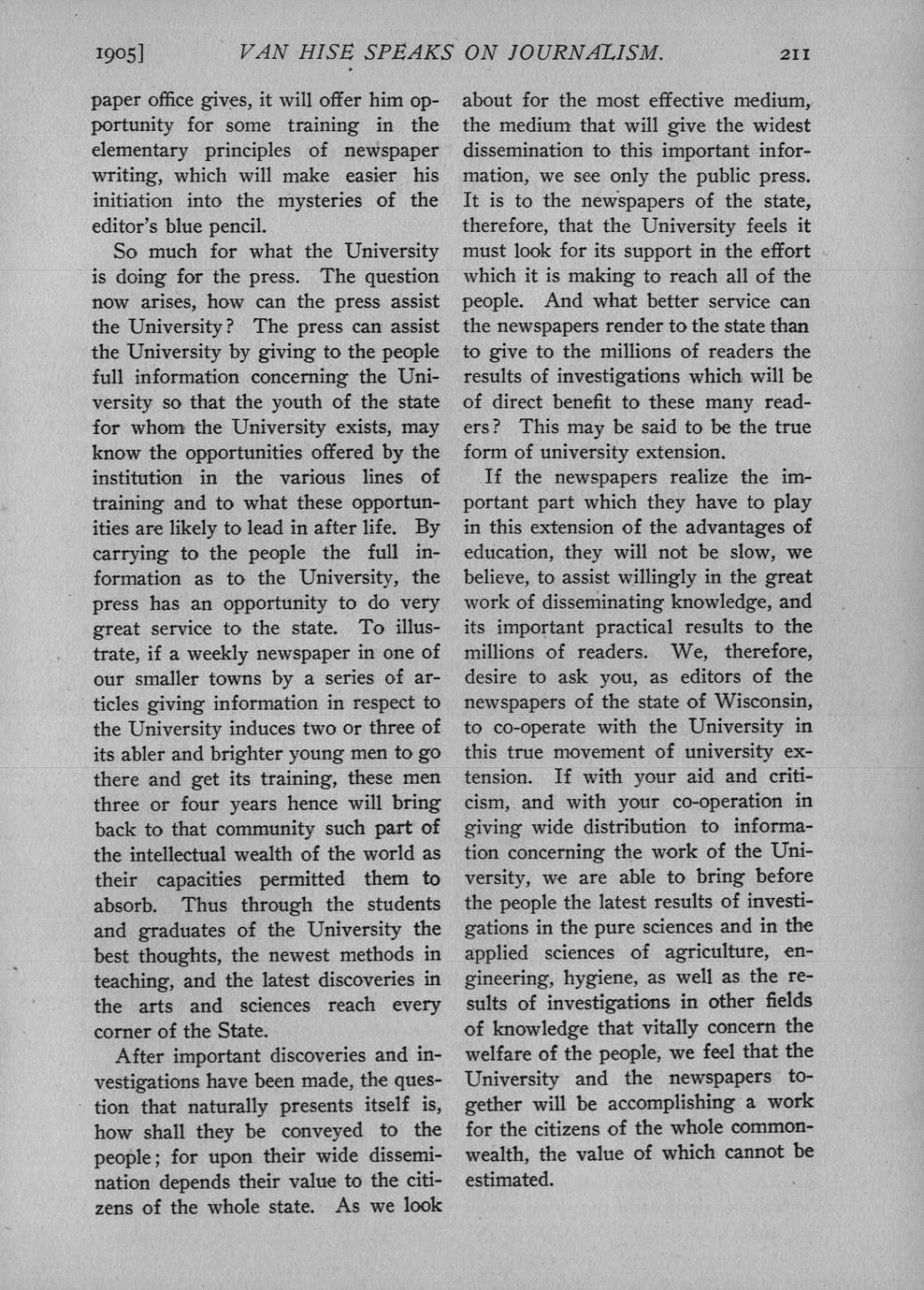 1905] VAN HISE SPEAKS ON JOURNALISM. 211

paper office gives, it will offer him opportunity for some training in the elementary principles of newspaper writing, which will make easier his initiation into the mysteries of the editor's blue pencil.

So much for what the University is doing for the press. The question now arises, how can the press assist the University? The press can assist the University by giving to the people full information concerning the University so that the youth of the state for whom the University exists, may know the opportunities offered by the institution in the various lines of training and to what these opportunities are likely to lead in after life. By carrying to the people the full information as to the University, the press has an opportunity to do very great service to the state. To illustrate, if a weekly newspaper in one of our smaller towns by a series of articles giving information in respect to the University induces two or three of its abler and brighter young men to go there and get its training, these men three or four years hence will bring back to that community such part of the intellectual wealth of the world as their capacities permitted them to absorb. Thus through the students and graduates of the University the best thoughts, the newest methods in teaching, and the latest discoveries in the arts and sciences reach every corner of the State.

After important discoveries and investigations have been made, the question that naturally presents itself is, how shall they be conveyed to the people; for upon their wide dissemination depends their value to the citizens of the whole state. As we look about for the most effective medium, the medium that will give the widest dissemination to this important information, we see only the public press. It is to the newspapers of the state, therefore, that the University feels it must look for its support in the effort which it is making to reach all of the people. And what better service can the newspapers render to the state than to give to the millions of readers the results of investigations which will be of direct benefit to these many readers? This may be said to be the true form of university extension.

If the newspapers realize the important part which they have to play in this extension of the advantages of education, they will not be slow, we believe, to assist willingly in the great work of disseminating knowledge, and its important practical results to the millions of readers. We, therefore, desire to ask you, as editors of the newspapers of the state of Wisconsin, to co-operate with the University in this true movement of university extension. If with your aid and criticism, and with your co-operation in giving wide distribution to information concerning the work of the University, we are able to bring before the people the latest results of investigations in the pure sciences and in the applied sciences of agriculture, engineering, hygiene, as well as the results of investigations in other fields of knowledge that vitally concern the welfare of the people, we feel that the University and the newspapers together will be accomplishing a work for the citizens of the whole commonwealth, the value of which cannot be estimated.